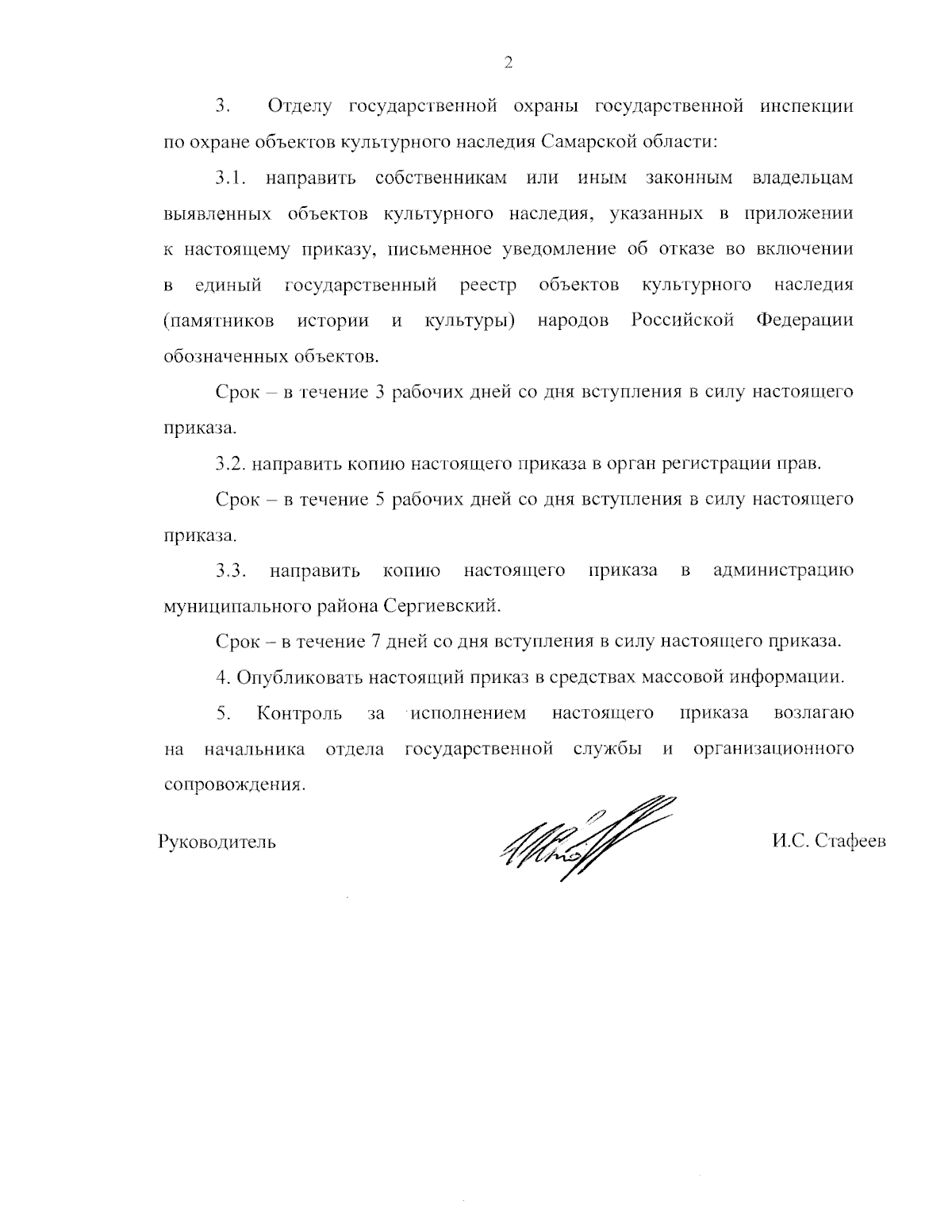 2

3. Отделу государственной охраны государственной инспекции по охране объектов культурного наследия Самарской области:

3.1. направить собственникам или иным законным владельцам выявленных объектов культурного наследия, указанных в приложении к настоящему приказу, письменное уведомление об отказе во включении в единый государственный реестр объектов культурного наследия (памятников истории и культуры) народов Российской Федерации обозначенных объектов.

Срок – в течение 3 рабочих дней со дня вступления в силу настоящего приказа.

3.2. направить копию настоящего приказа в орган регистрации прав.

Срок – в течение 5 рабочих дней со дня вступления в силу настоящего приказа.

3.3. направить копию настоящего приказа в администрацию муниципального района Сергиевский.

Срок – в течение 7 дней со дня вступления в силу настоящего приказа.

4. Опубликовать настоящий приказ в средствах массовой информации.

5. Контроль за исполнением настоящего приказа возлагаю на начальника отдела государственной службы и организационного сопровождения.

Руководитель И.С. Стафеев